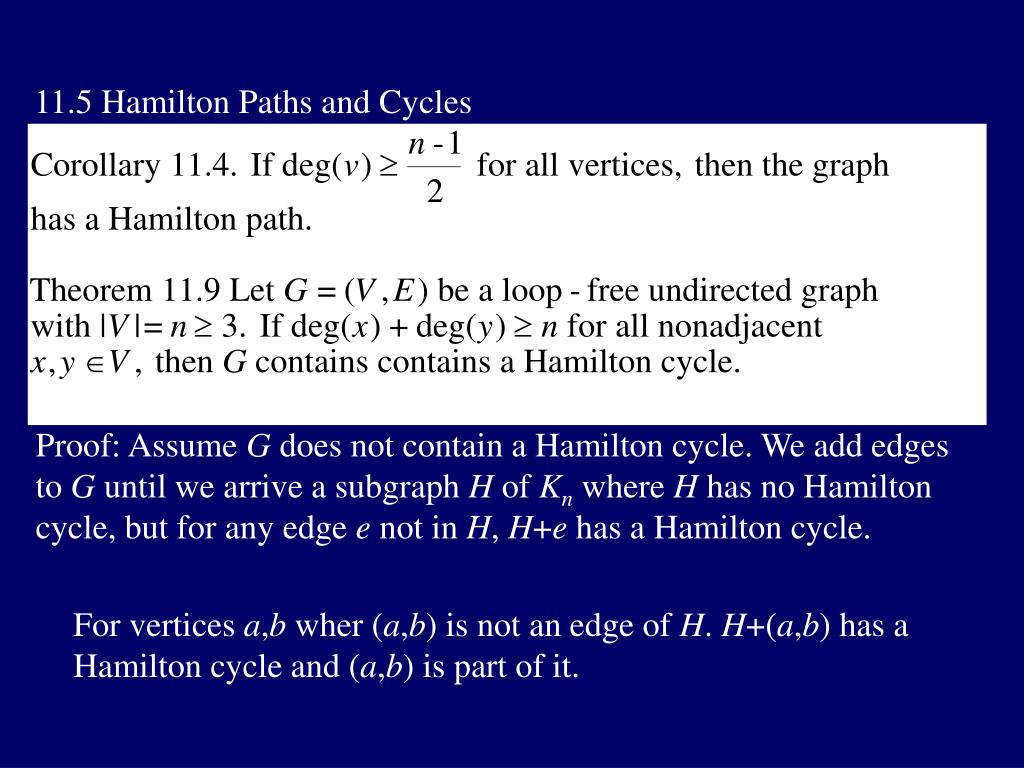 11.5 Hamilton Paths and Cycles

Corollary 11.4. If $\deg(v) \geq \frac{n-1}{2}$ for all vertices, then the graph has a Hamilton path.

Theorem 11.9 Let $G = (V, E)$ be a loop - free undirected graph with $|V| = n \geq 3$. If $\deg(x) + \deg(y) \geq n$ for all nonadjacent $x, y \in V$, then $G$ contains contains a Hamilton cycle.

Proof: Assume $G$ does not contain a Hamilton cycle. We add edges to $G$ until we arrive a subgraph $H$ of $K_n$ where $H$ has no Hamilton cycle, but for any edge $e$ not in $H$, $H+e$ has a Hamilton cycle.

For vertices $a,b$ wher $(a,b)$ is not an edge of $H$. $H+(a,b)$ has a Hamilton cycle and $(a,b)$ is part of it.